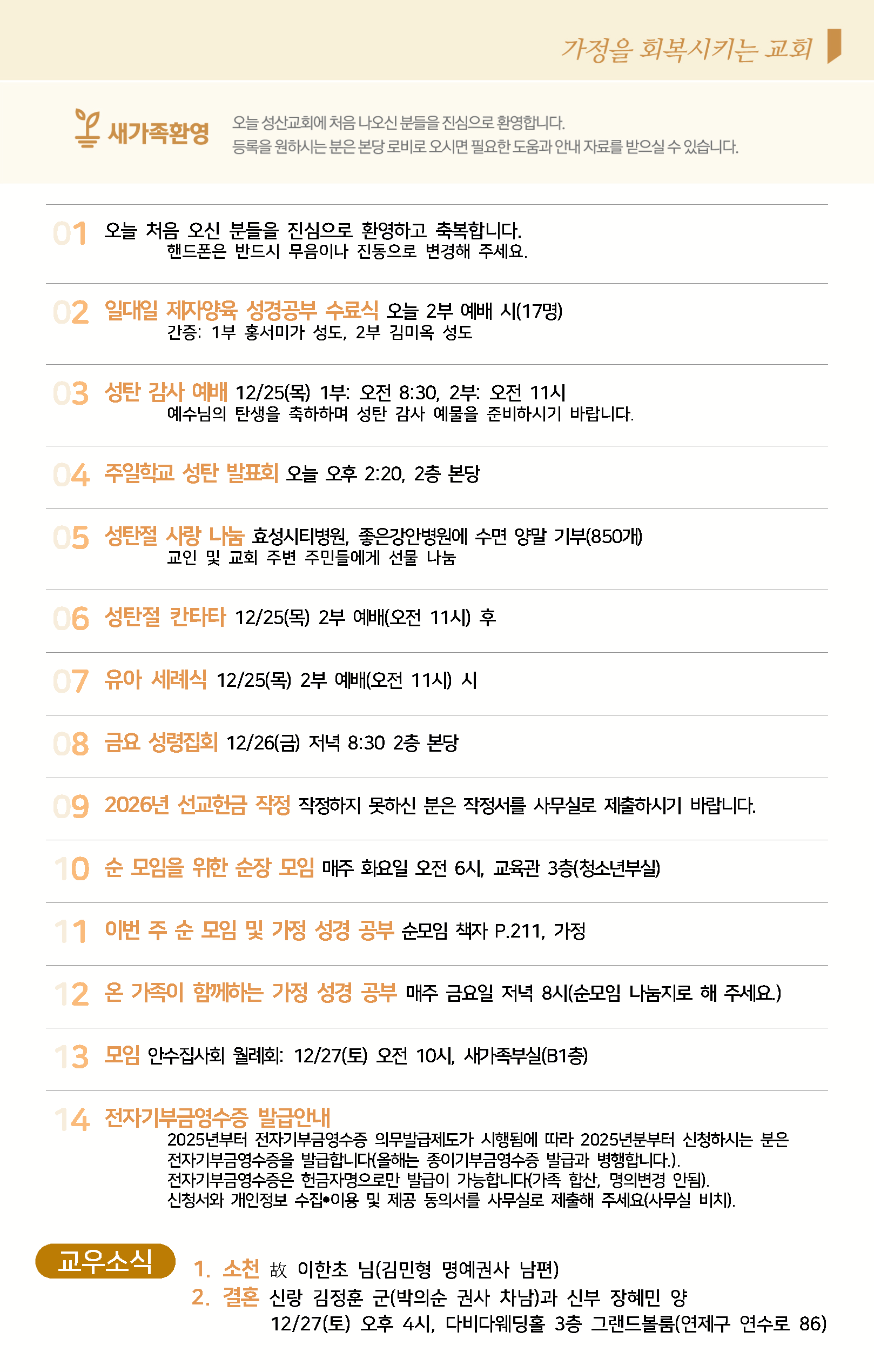 가정을 회복시키는 교회

새가족환영

오늘 성산교회에 처음 나오신 분들을 진심으로 환영합니다.
등록을 원하시는 분은 본당 로비로 오시면 필요한 도움과 안내 자료를 받으실 수 있습니다.

01 오늘 처음 오신 분들을 진심으로 환영하고 축복합니다.
핸드폰은 반드시 무음이나 진동으로 변경해 주세요.

02 일대일 제자양육 성경공부 수료식 오늘 2부 예배 시(17명)
간증: 1부 홍서미가 성도, 2부 김미옥 성도

03 성탄 감사 예배 12/25(목) 1부: 오전 8:30, 2부: 오전 11시
예수님의 탄생을 축하하며 성탄 감사 예물을 준비하시기 바랍니다.

04 주일학교 성탄 발표회 오늘 오후 2:20, 2층 본당

05 성탄절 사랑 나눔 효성시티병원, 좋은강안병원에 수면 양말 기부(850개)
교인 및 교회 주변 주민들에게 선물 나눔

06 성탄절 칸타타 12/25(목) 2부 예배(오전 11시) 후

07 유아 세례식 12/25(목) 2부 예배(오전 11시) 시

08 금요 성령집회 12/26(금) 저녁 8:30 2층 본당

09 2026년 선교헌금 작정 작정하지 못하신 분은 작정서를 사무실로 제출하시기 바랍니다.

10 순 모임을 위한 순장 모임 매주 화요일 오전 6시, 교육관 3층(청소년부실)

11 이번 주 순 모임 및 가정 성경 공부 순모임 책자 P.211, 가정

12 온 가족이 함께하는 가정 성경 공부 매주 금요일 저녁 8시(순모임 나눔지로 해 주세요.)

13 모임 안수집사회 월례회: 12/27(토) 오전 10시, 새가족부실(B1층)

14 전자기부금영수증 발급안내
2025년부터 전자기부금영수증 의무발급제도가 시행됨에 따라 2025년분부터 신청하시는 분은 전자기부금영수증을 발급합니다(올해는 종이기부금영수증 발급과 병행합니다.).
전자기부금영수증은 헌금자명으로만 발급이 가능합니다(가족 합산, 명의변경 안됨).
신청서와 개인정보 수집•이용 및 제공 동의서를 사무실로 제출해 주세요(사무실 비치).

교우소식

1. 소천 故 이한초 님(김민형 명예권사 남편)
2. 결혼 신랑 김정훈 군(박의순 권사 차남)과 신부 장혜민 양
12/27(토) 오후 4시, 다비다웨딩홀 3층 그랜드볼룸(연제구 연수로 86)